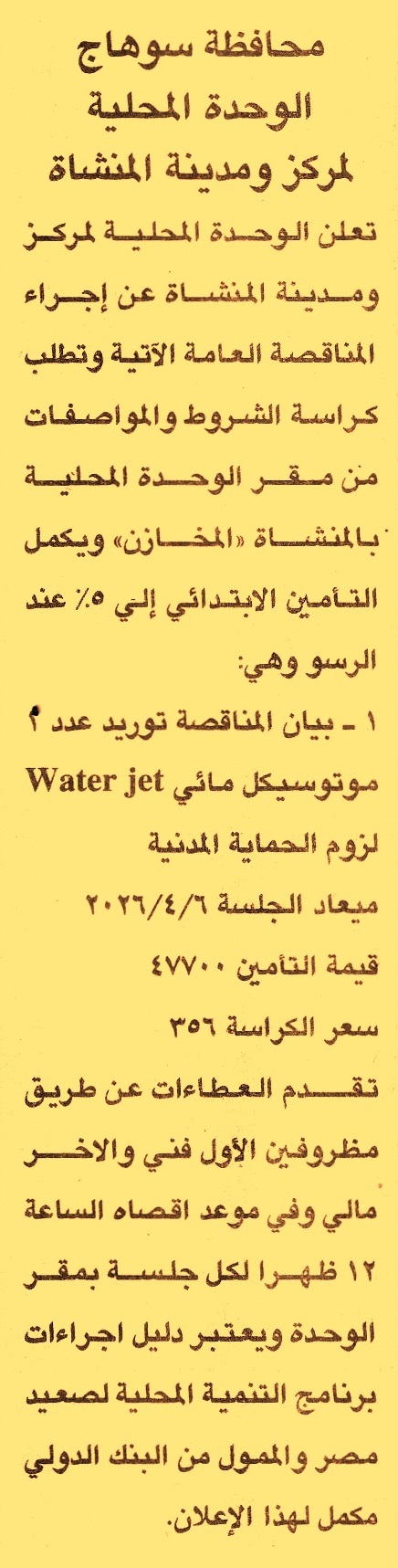 محافظة سوهاج
الوحدة المحلية
لمركز ومدينة المنشاة

تعلن الوحدة المحلية لمركز ومدينة المنشاة عن إجراء المناقصة العامة الآتية وتطلب كراسة الشروط والمواصفات من مقر الوحدة المحلية بالمنشاة «المخازن» ويكمل التأمين الابتدائي إلي ٥٪ عند الرسو وهي:

١ - بيان المناقصة توريد عدد ٢ موتوسيكل مائي Water jet لزوم الحماية المدنية
ميعاد الجلسة ٢٠٢٦/٤/٦
قيمة التأمين ٤٧٧٠٠
سعر الكراسة ٣٥٦

تقدم العطاءات عن طريق مظروفين الأول فني والاخر مالي وفي موعد اقصاه الساعة ١٢ ظهرا لكل جلسة بمقر الوحدة ويعتبر دليل اجراءات برنامج التنمية المحلية لصعيد مصر والممول من البنك الدولي مكمل لهذا الإعلان.